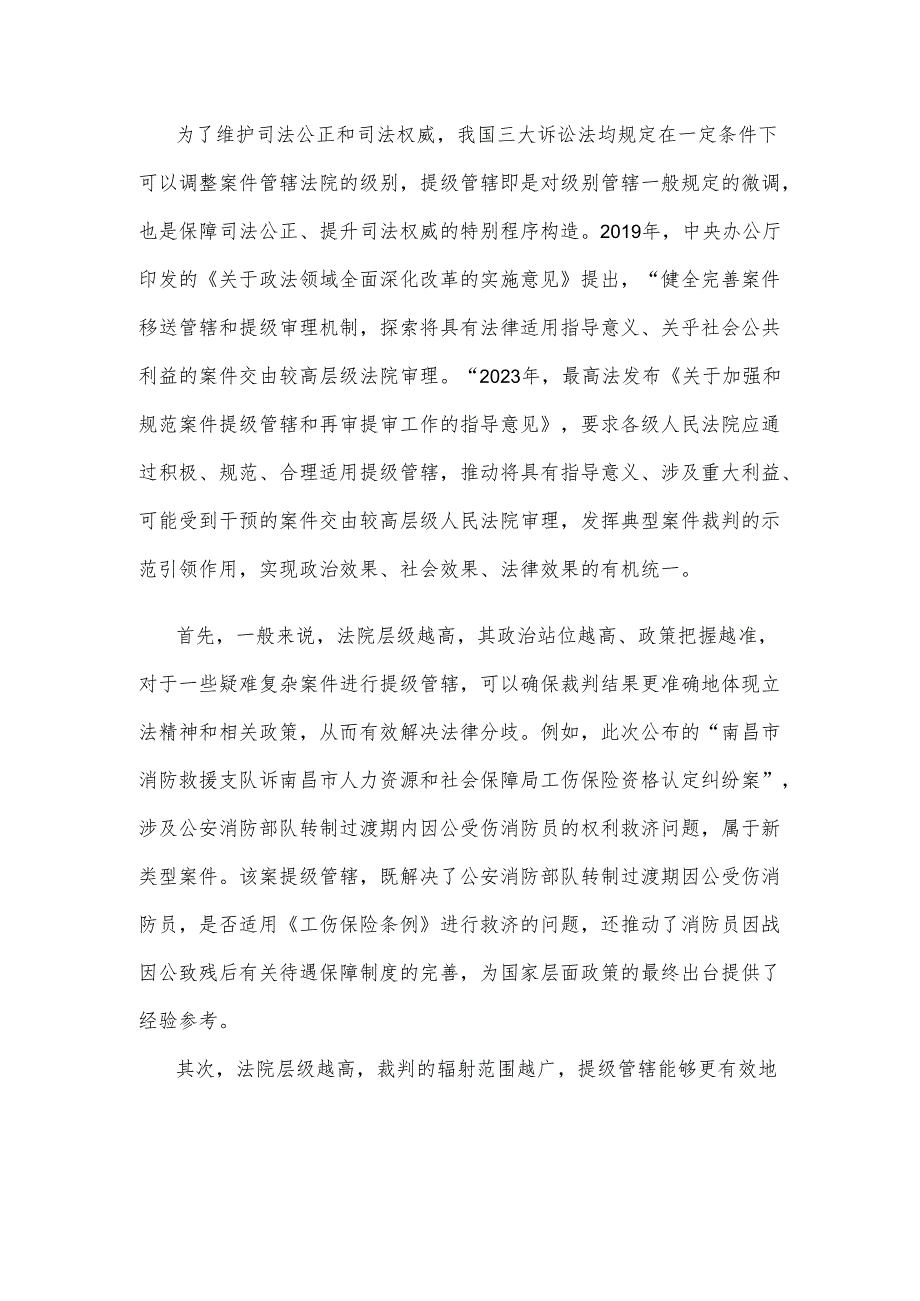 为了维护司法公正和司法权威，我国三大诉讼法均规定在一定条件下可以调整案件管辖法院的级别，提级管辖即是对级别管辖一般规定的微调，也是保障司法公正、提升司法权威的特别程序构造。2019年，中央办公厅印发的《关于政法领域全面深化改革的实施意见》提出，“健全完善案件移送管辖和提级审理机制，探索将具有法律适用指导意义、关乎社会公共利益的案件交由较高层级法院审理。“2023年，最高法发布《关于加强和规范案件提级管辖和再审提审工作的指导意见》，要求各级人民法院应通过积极、规范、合理适用提级管辖，推动将具有指导意义、涉及重大利益、可能受到干预的案件交由较高层级人民法院审理，发挥典型案件裁判的示范引领作用，实现政治效果、社会效果、法律效果的有机统一。

首先，一般来说，法院层级越高，其政治站位越高、政策把握越准，对于一些疑难复杂案件进行提级管辖，可以确保裁判结果更准确地体现立法精神和相关政策，从而有效解决法律分歧。例如，此次公布的“南昌市消防救援支队诉南昌市人力资源和社会保障局工伤保险资格认定纠纷案”，涉及公安消防部队转制过渡期内因公受伤消防员的权利救济问题，属于新类型案件。该案提级管辖，既解决了公安消防部队转制过渡期因公受伤消防员，是否适用《工伤保险条例》进行救济的问题，还推动了消防员因战因公致残后有关待遇保障制度的完善，为国家层面政策的最终出台提供了经验参考。

其次，法院层级越高，裁判的辐射范围越广，提级管辖能够更有效地